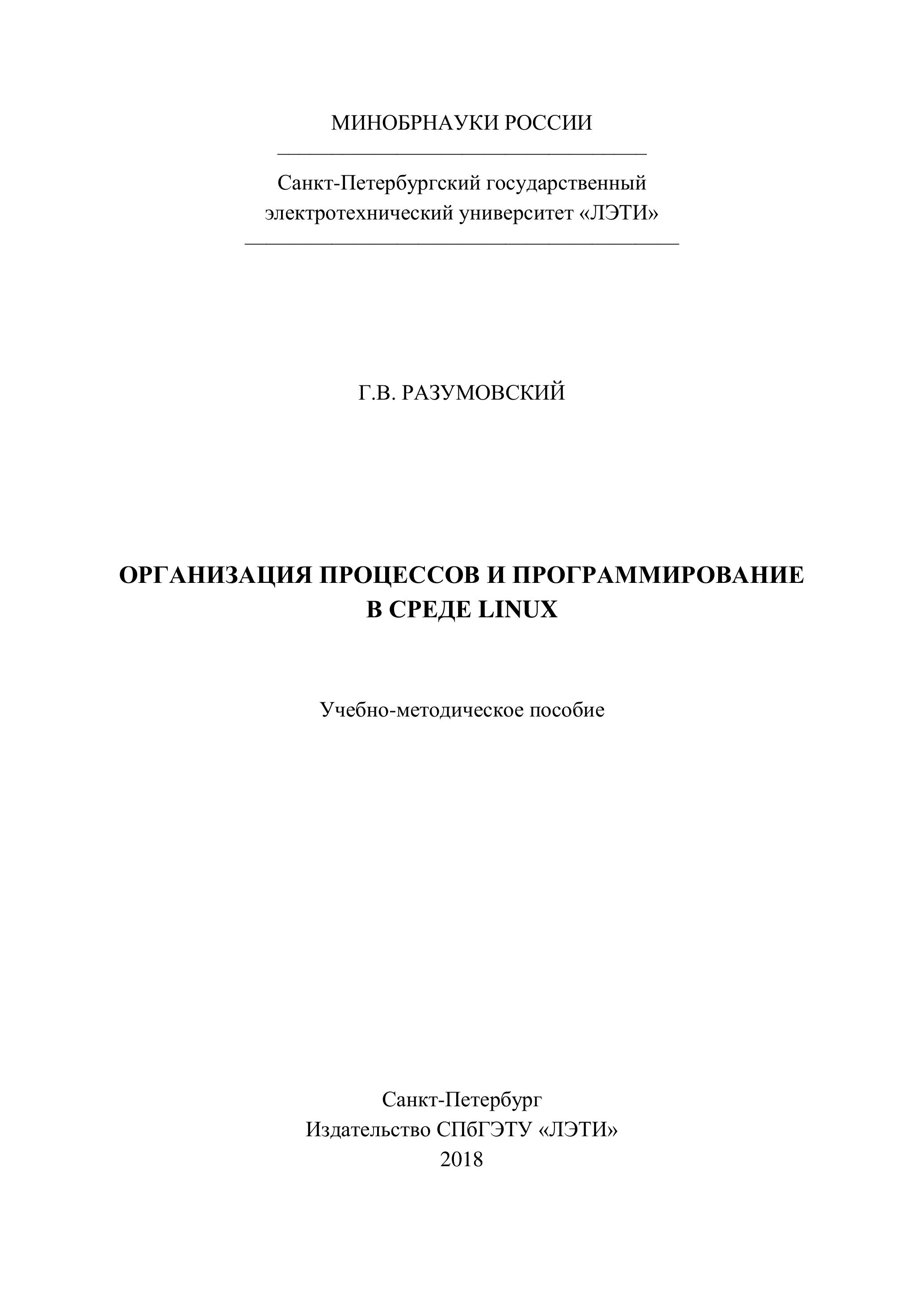 МИНОБРНАУКИ РОССИИ

Санкт-Петербургский государственный
электротехнический университет «ЛЭТИ»

Г.В. РАЗУМОВСКИЙ

ОРГАНИЗАЦИЯ ПРОЦЕССОВ И ПРОГРАММИРОВАНИЕ
В СРЕДЕ LINUX

Учебно-методическое пособие

Санкт-Петербург
Издательство СПбГЭТУ «ЛЭТИ»
2018